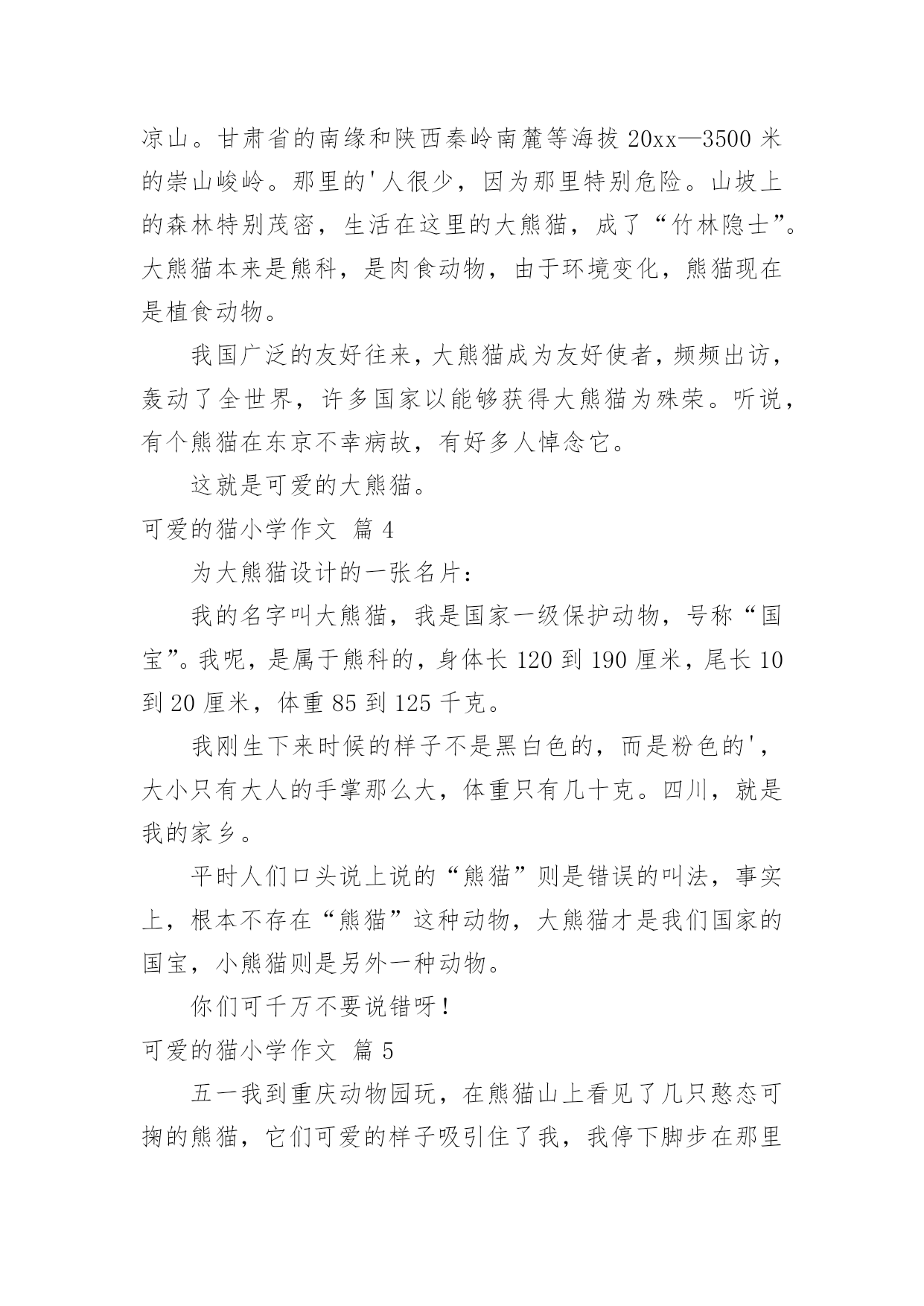 凉山。甘肃省的南缘和陕西秦岭南麓等海拔 20xx—3500 米的崇山峻岭。那里的'人很少，因为那里特别危险。山坡上的森林特别茂密，生活在这里的大熊猫，成了“竹林隐士”。大熊猫本来是熊科，是肉食动物，由于环境变化，熊猫现在是植食动物。

我国广泛的友好往来，大熊猫成为友好使者，频频出访，轰动了全世界，许多国家以能够获得大熊猫为殊荣。听说，有个熊猫在东京不幸病故，有好多人悼念它。

这就是可爱的大熊猫。

可爱的猫小学作文 篇 4

为大熊猫设计的一张名片：

我的名字叫大熊猫，我是国家一级保护动物，号称“国宝”。我呢，是属于熊科的，身体长 120 到 190 厘米，尾长 10 到 20 厘米，体重 85 到 125 千克。

我刚生下来时候的样子不是黑白色的，而是粉色的'，大小只有大人的手掌那么大，体重只有几十克。四川，就是我的家乡。

平时人们口头说上说的“熊猫”则是错误的叫法，事实上，根本不存在“熊猫”这种动物，大熊猫才是我们国家的国宝，小熊猫则是另外一种动物。

你们可千万不要说错呀！

可爱的猫小学作文 篇 5

五一我到重庆动物园玩，在熊猫山上看见了几只憨态可掬的熊猫，它们可爱的样子吸引住了我，我停下脚步在那里